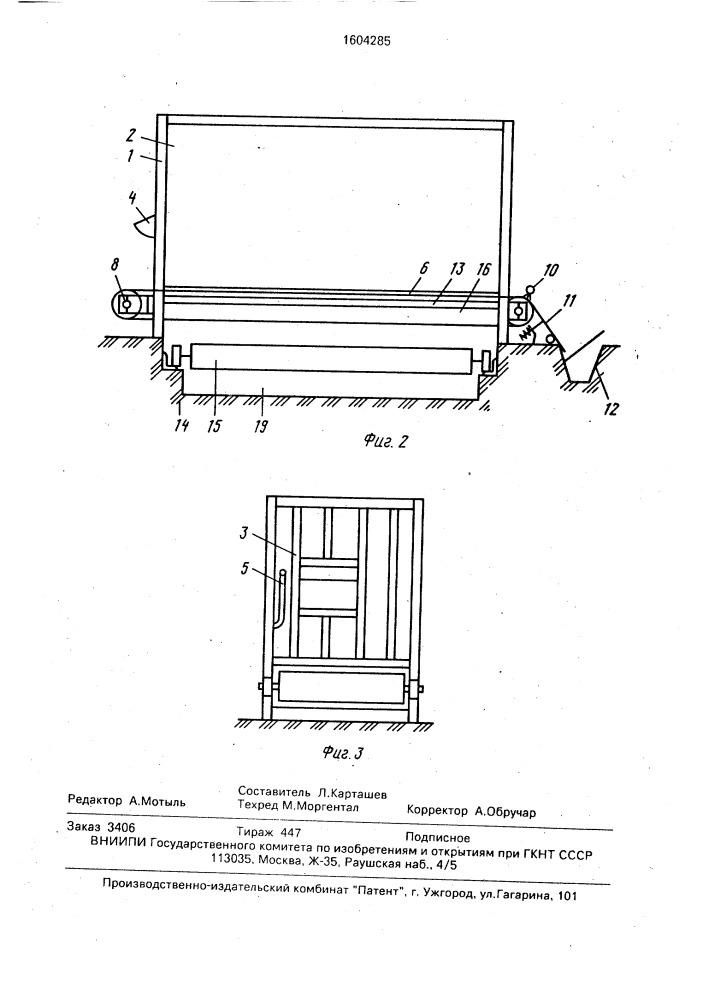 1604285

2
1
4
8
6
13
16
10
11
12
14
15
19

Фиг. 2

3
5

Фиг. 3

Редактор А.Мотыль

Составитель Л.Карташев
Техред М.Моргентал

Корректор А.Обручар

Заказ 3406
Тираж 447
Подписное
ВНИИПИ Государственного комитета по изобретениям и открытиям при ГКНТ СССР
113035, Москва, Ж-35, Раушская наб., 4/5

Производственно-издательский комбинат "Патент", г. Ужгород, ул.Гагарина, 101